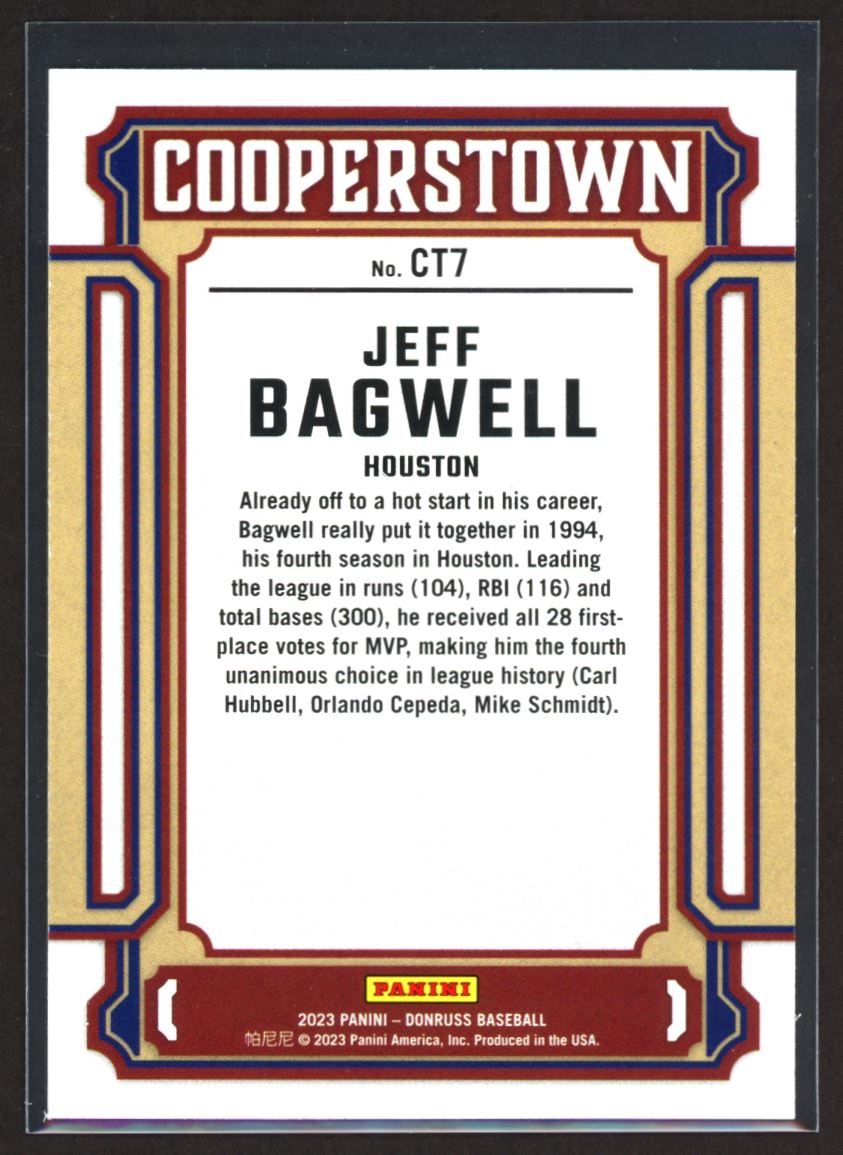 COOPERSTOWN

No. CT7

JEFF
BAGWELL

HOUSTON

Already off to a hot start in his career, Bagwell really put it together in 1994, his fourth season in Houston. Leading the league in runs (104), RBI (116) and total bases (300), he received all 28 first-place votes for MVP, making him the fourth unanimous choice in league history (Carl Hubbell, Orlando Cepeda, Mike Schmidt).

PANINI

2023 PANINI – DONRUSS BASEBALL
帕尼尼 © 2023 Panini America, Inc. Produced in the USA.